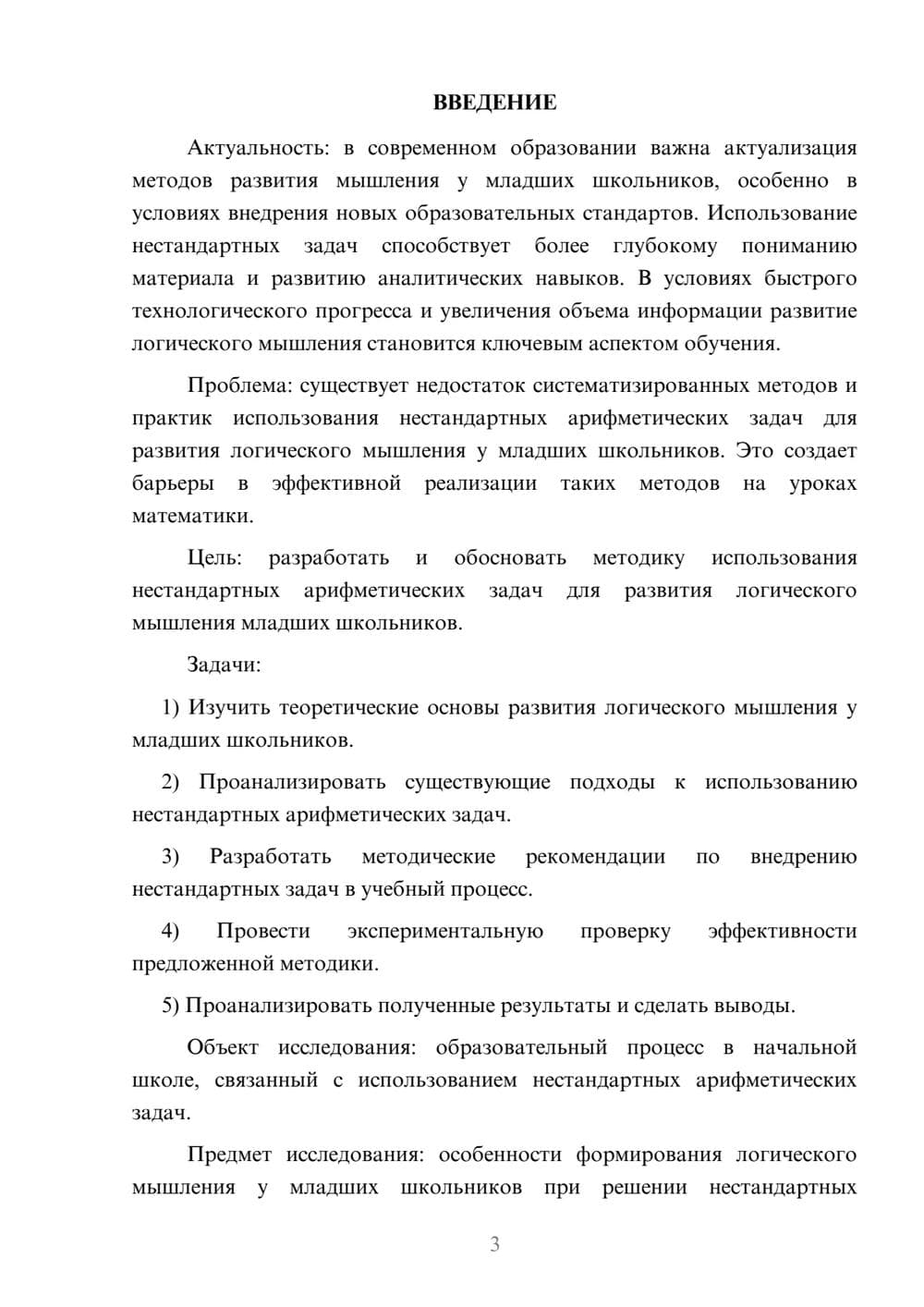 ВВЕДЕНИЕ

Актуальность: в современном образовании важна актуализация методов развития мышления у младших школьников, особенно в условиях внедрения новых образовательных стандартов. Использование нестандартных задач способствует более глубокому пониманию материала и развитию аналитических навыков. В условиях быстрого технологического прогресса и увеличения объема информации развитие логического мышления становится ключевым аспектом обучения.

Проблема: существует недостаток систематизированных методов и практик использования нестандартных арифметических задач для развития логического мышления у младших школьников. Это создает барьеры в эффективной реализации таких методов на уроках математики.

Цель: разработать и обосновать методику использования нестандартных арифметических задач для развития логического мышления младших школьников.

Задачи:

1) Изучить теоретические основы развития логического мышления у младших школьников.

2) Проанализировать существующие подходы к использованию нестандартных арифметических задач.

3) Разработать методические рекомендации по внедрению нестандартных задач в учебный процесс.

4) Провести экспериментальную проверку эффективности предложенной методики.

5) Проанализировать полученные результаты и сделать выводы.

Объект исследования: образовательный процесс в начальной школе, связанный с использованием нестандартных арифметических задач.

Предмет исследования: особенности формирования логического мышления у младших школьников при решении нестандартных

3